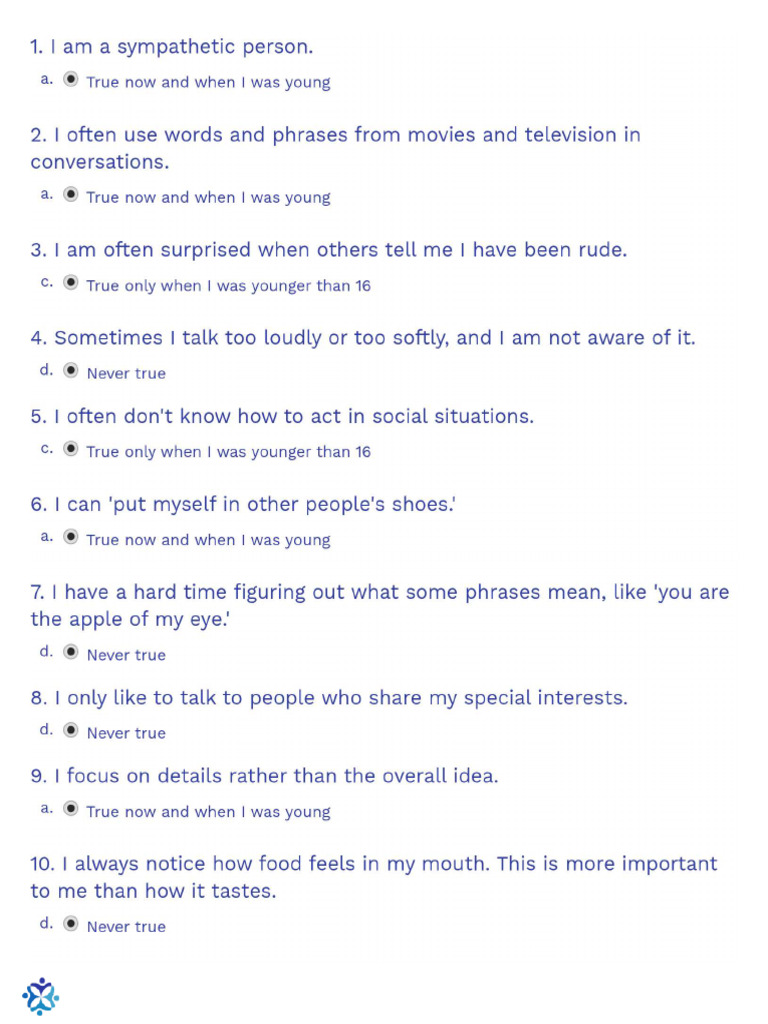 1. I am a sympathetic person.

a. True now and when I was young

2. I often use words and phrases from movies and television in conversations.

a. True now and when I was young

3. I am often surprised when others tell me I have been rude.

c. True only when I was younger than 16

4. Sometimes I talk too loudly or too softly, and I am not aware of it.

d. Never true

5. I often don't know how to act in social situations.

c. True only when I was younger than 16

6. I can 'put myself in other people's shoes.'

a. True now and when I was young

7. I have a hard time figuring out what some phrases mean, like 'you are the apple of my eye.'

d. Never true

8. I only like to talk to people who share my special interests.

d. Never true

9. I focus on details rather than the overall idea.

a. True now and when I was young

10. I always notice how food feels in my mouth. This is more important to me than how it tastes.

d. Never true